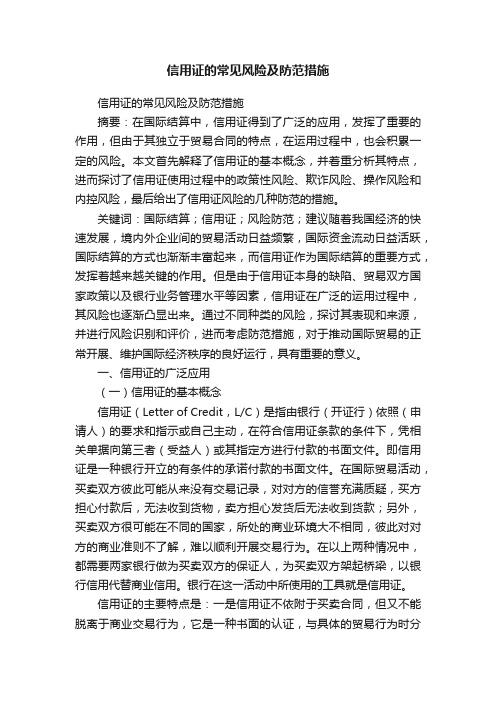 信用证的常见风险及防范措施

信用证的常见风险及防范措施

摘要：在国际结算中，信用证得到了广泛的应用，发挥了重要的作用，但由于其独立于贸易合同的特点，在运用过程中，也会积累一定的风险。本文首先解释了信用证的基本概念，并着重分析其特点，进而探讨了信用证使用过程中的政策性风险、欺诈风险、操作风险和内控风险，最后给出了信用证风险的几种防范的措施。

关键词：国际结算；信用证；风险防范；建议随着我国经济的快速发展，境内外企业间的贸易活动日益频繁，国际资金流动日益活跃，国际结算的方式也渐渐丰富起来，而信用证作为国际结算的重要方式，发挥着越来越关键的作用。但是由于信用证本身的缺陷、贸易双方国家政策以及银行业务管理水平等因素，信用证在广泛的运用过程中，其风险也逐渐凸显出来。通过不同种类的风险，探讨其表现和来源，并进行风险识别和评价，进而考虑防范措施，对于推动国际贸易的正常开展、维护国际经济秩序的良好运行，具有重要的意义。

一、信用证的广泛应用

（一）信用证的基本概念

信用证（Letter of Credit，L/C）是指由银行（开证行）依照（申请人）的要求和指示或自己主动，在符合信用证条款的条件下，凭相关单据向第三者（受益人）或其指定方进行付款的书面文件。即信用证是一种银行开立的有条件的承诺付款的书面文件。在国际贸易活动，买卖双方彼此可能从来没有交易记录，对对方的信誉充满质疑，买方担心付款后，无法收到货物，卖方担心发货后无法收到货款；另外，买卖双方很可能在不同的国家，所处的商业环境大不相同，彼此对对方的商业准则不了解，难以顺利开展交易行为。在以上两种情况中，都需要两家银行做为买卖双方的保证人，为买卖双方架起桥梁，以银行信用代替商业信用。银行在这一活动中所使用的工具就是信用证。

信用证的主要特点是：一是信用证不依附于买卖合同，但又不能脱离于商业交易行为，它是一种书面的认证，与具体的贸易行为时分